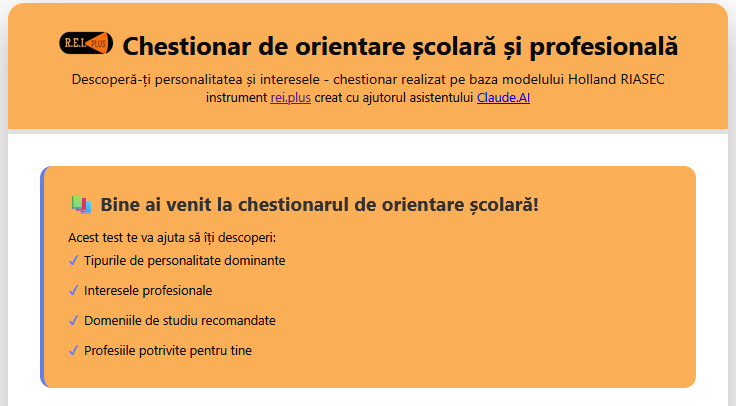 R.E.I. PLUS

Chestionar de orientare școlară și profesională

Descoperă-ți personalitatea și interesele - chestionar realizat pe baza modelului Holland RIASEC instrument rei.plus creat cu ajutorul asistentului Claude.AI

Bine ai venit la chestionarul de orientare școlară!

Acest test te va ajuta să îți descoperi:

✓ Tipurile de personalitate dominante

✓ Interesele profesionale

✓ Domeniile de studiu recomandate

✓ Profesiile potrivite pentru tine